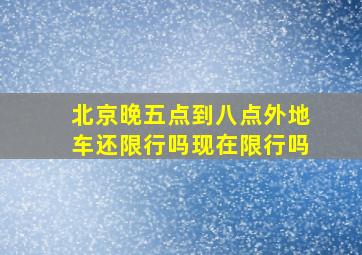 北京晚五点到八点外地车还限行吗现在限行吗